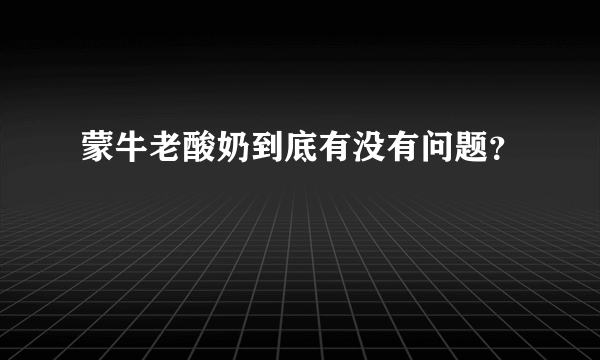 蒙牛老酸奶到底有没有问题?